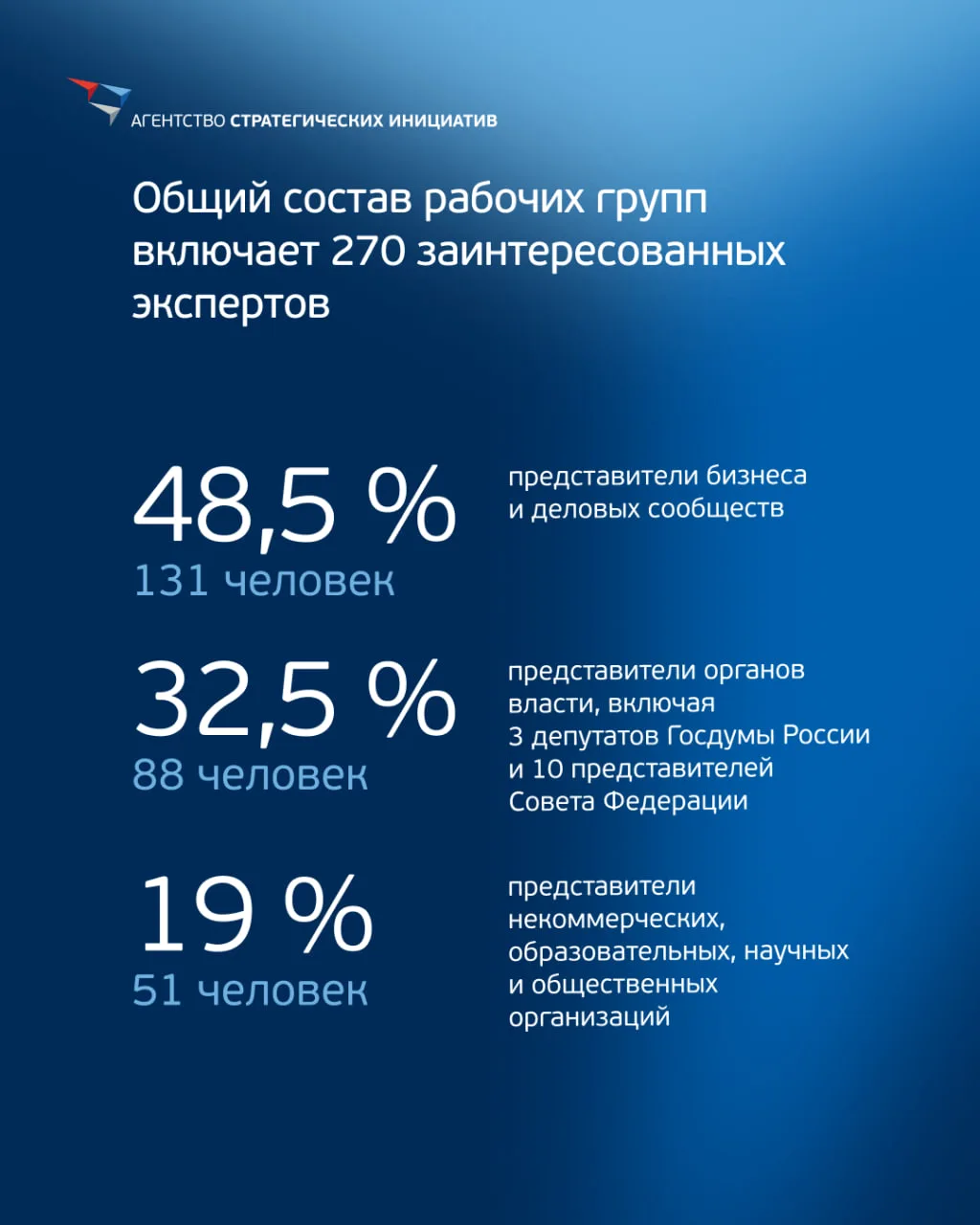 АГЕНТСТВО СТРАТЕГИЧЕСКИХ ИНИЦИАТИВ

Общий состав рабочих групп включает 270 заинтересованных экспертов

48,5 %
131 человек

представители бизнеса и деловых сообществ

32,5 %
88 человек

представители органов власти, включая 3 депутатов Госдумы России и 10 представителей Совета Федерации

19 %
51 человек

представители некоммерческих, образовательных, научных и общественных организаций